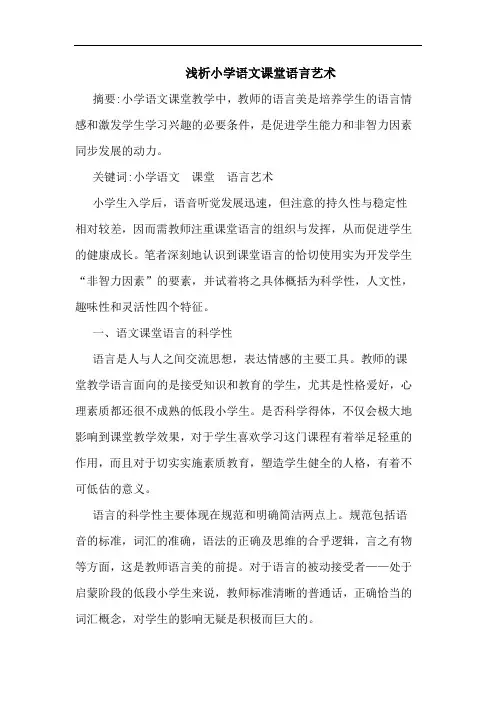 浅析小学语文课堂语言艺术

摘要:小学语文课堂教学中，教师的语言美是培养学生的语言情感和激发学生学习兴趣的必要条件，是促进学生能力和非智力因素同步发展的动力。

关键词:小学语文　课堂　语言艺术

小学生入学后，语音听觉发展迅速，但注意的持久性与稳定性相对较差，因而需教师注重课堂语言的组织与发挥，从而促进学生的健康成长。笔者深刻地认识到课堂语言的恰切使用实为开发学生“非智力因素”的要素，并试着将之具体概括为科学性，人文性，趣味性和灵活性四个特征。

一、语文课堂语言的科学性

语言是人与人之间交流思想，表达情感的主要工具。教师的课堂教学语言面向的是接受知识和教育的学生，尤其是性格爱好，心理素质都还很不成熟的低段小学生。是否科学得体，不仅会极大地影响到课堂教学效果，对于学生喜欢学习这门课程有着举足轻重的作用，而且对于切实实施素质教育，塑造学生健全的人格，有着不可低估的意义。

语言的科学性主要体现在规范和明确简洁两点上。规范包括语音的标准，词汇的准确，语法的正确及思维的合乎逻辑，言之有物等方面，这是教师语言美的前提。对于语言的被动接受者——处于启蒙阶段的低段小学生来说，教师标准清晰的普通话，正确恰当的词汇概念，对学生的影响无疑是积极而巨大的。